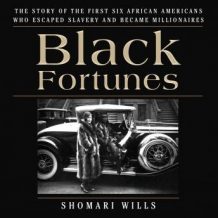 THE STORY OF THE FIRST SIX AFRICAN AMERICANS WHO ESCAPED SLAVERY AND BECAME MILLIONAIRES

Black Fortunes

SHOMARI WILLS